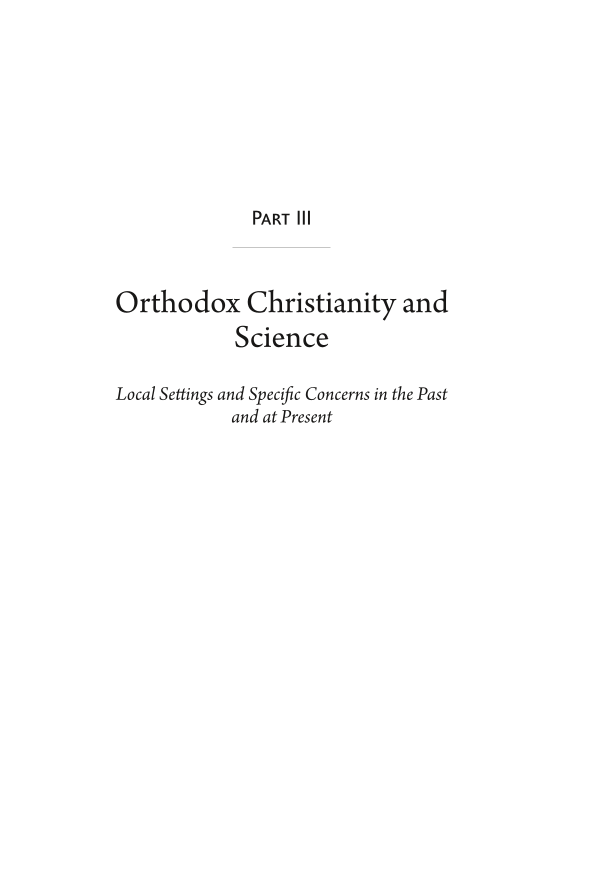 Part III

Orthodox Christianity and Science

Local Settings and Specific Concerns in the Past and at Present